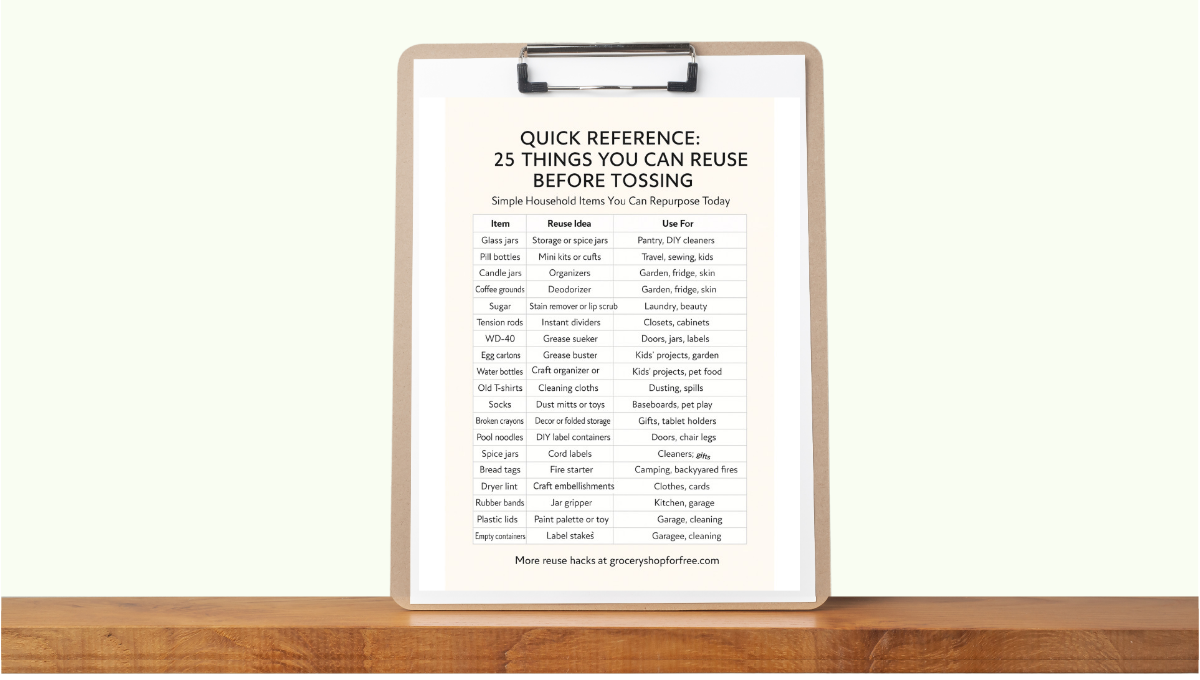 QUICK REFERENCE:
25 THINGS YOU CAN REUSE BEFORE TOSSING

Simple Household Items You Can Repurpose Today

| Item | Reuse Idea | Use For |
|---|---|---|
| Glass jars | Storage or spice jars | Pantry, DIY cleaners |
| Pill bottles | Mini kits or cufts | Travel, sewing, kids |
| Candle jars | Organizers | Garden, fridge, skin |
| Coffee grounds | Deodorizer | Garden, fridge, skin |
| Sugar | Stain remover or lip scrub | Laundry, beauty |
| Tension rods | Instant dividers | Closets, cabinets |
| WD-40 | Grease sueker | Doors, jars, labels |
| Egg cartons | Grease buster | Kids' projects, garden |
| Water bottles | Craft organizer or | Kids' projects, pet food |
| Old T-shirts | Cleaning cloths | Dusting, spills |
| Socks | Dust mitts or toys | Baseboards, pet play |
| Broken crayons | Decor or folded storage | Gifts, tablet holders |
| Pool noodles | DIY label containers | Doors, chair legs |
| Spice jars | Cord labels | Cleaners; gifts |
| Bread tags | Fire starter | Camping, backyyared fires |
| Dryer lint | Craft embellishments | Clothes, cards |
| Rubber bands | Jar gripper | Kitchen, garage |
| Plastic lids | Paint palette or toy | Garage, cleaning |
| Empty containers | Label stakeś | Garagee, cleaning |

More reuse hacks at groceryshopforfree.com